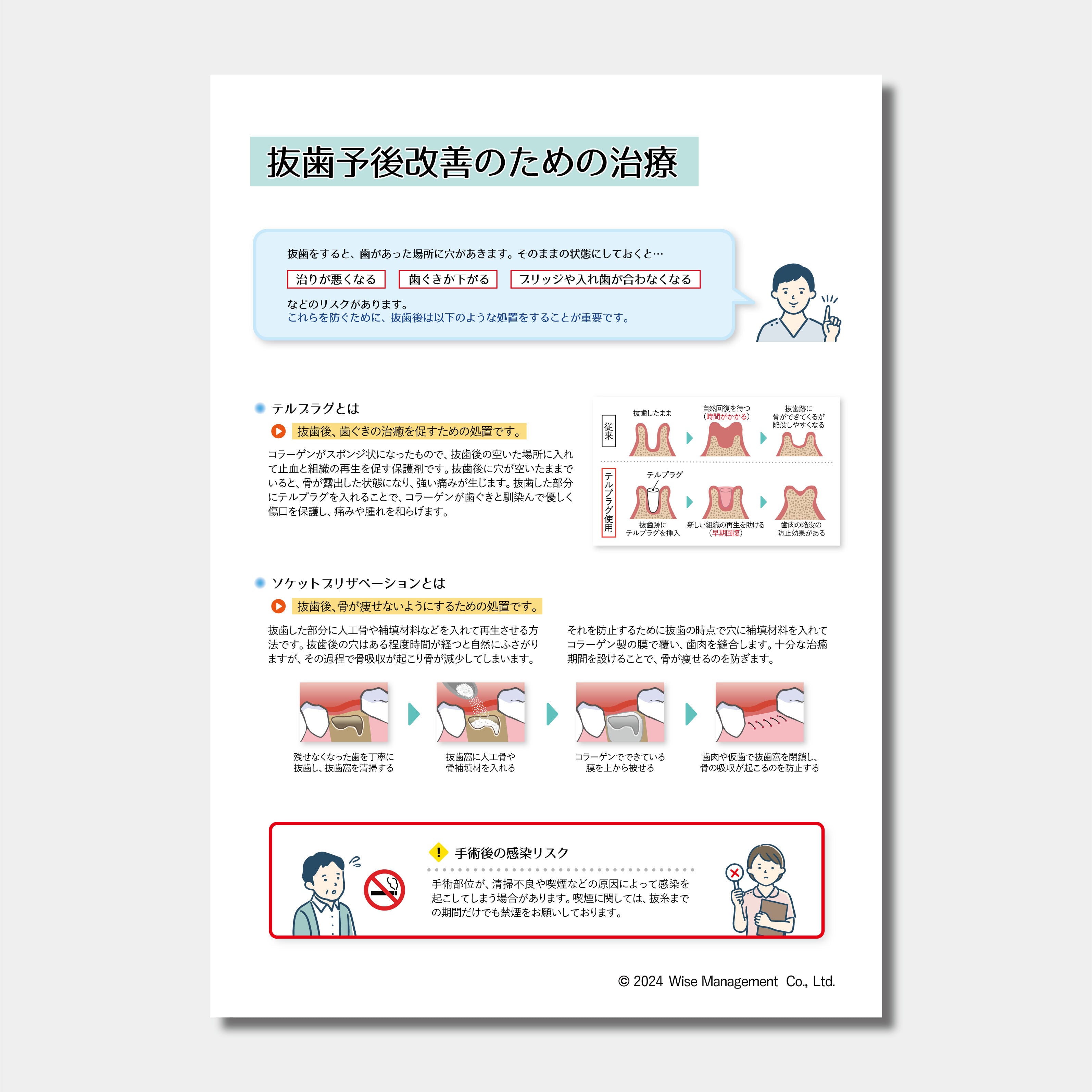 抜歯予後改善のための治療

抜歯をすると、歯があった場所に穴があきます。そのままの状態にしておくと…

治りが悪くなる 歯ぐきが下がる ブリッジや入れ歯が合わなくなる

などのリスクがあります。
これらを防ぐために、抜歯後は以下のような処置をすることが重要です。

テルプラグとは

抜歯後、歯ぐきの治癒を促すための処置です。

コラーゲンがスポンジ状になったもので、抜歯後の空いた場所に入れて止血と組織の再生を促す保護剤です。抜歯後に穴が空いたままでいると、骨が露出した状態になり、強い痛みが生じます。抜歯した部分にテルプラグを入れることで、コラーゲンが歯ぐきと馴染んで優しく傷口を保護し、痛みや腫れを和らげます。

従来

抜歯したまま

自然回復を待つ
(時間がかかる)

抜歯跡に
骨ができてくるが
陥没しやすくなる

テルプラグ使用

テルプラグ

抜歯跡に
テルプラグを挿入

新しい組織の再生を助ける
(早期回復)

歯肉の陥没の
防止効果がある

ソケットプリザベーションとは

抜歯後、骨が痩せないようにするための処置です。

抜歯した部分に人工骨や補填材料などを入れて再生させる方法です。抜歯後の穴はある程度時間が経つと自然にふさがりますが、その過程で骨吸収が起こり骨が減少してしまいます。

それを防止するために抜歯の時点で穴に補填材料を入れてコラーゲン製の膜で覆い、歯肉を縫合します。十分な治癒期間を設けることで、骨が痩せるのを防ぎます。

残せなくなった歯を丁寧に
抜歯し、抜歯窩を清掃する

抜歯窩に人工骨や
骨補填材を入れる

コラーゲンでできている
膜を上から被せる

歯肉や仮歯で抜歯窩を閉鎖し、
骨の吸収が起こるのを防止する

手術後の感染リスク

手術部位が、清掃不良や喫煙などの原因によって感染を起こしてしまう場合があります。喫煙に関しては、抜糸までの期間だけでも禁煙をお願いしております。

© 2024 Wise Management Co., Ltd.